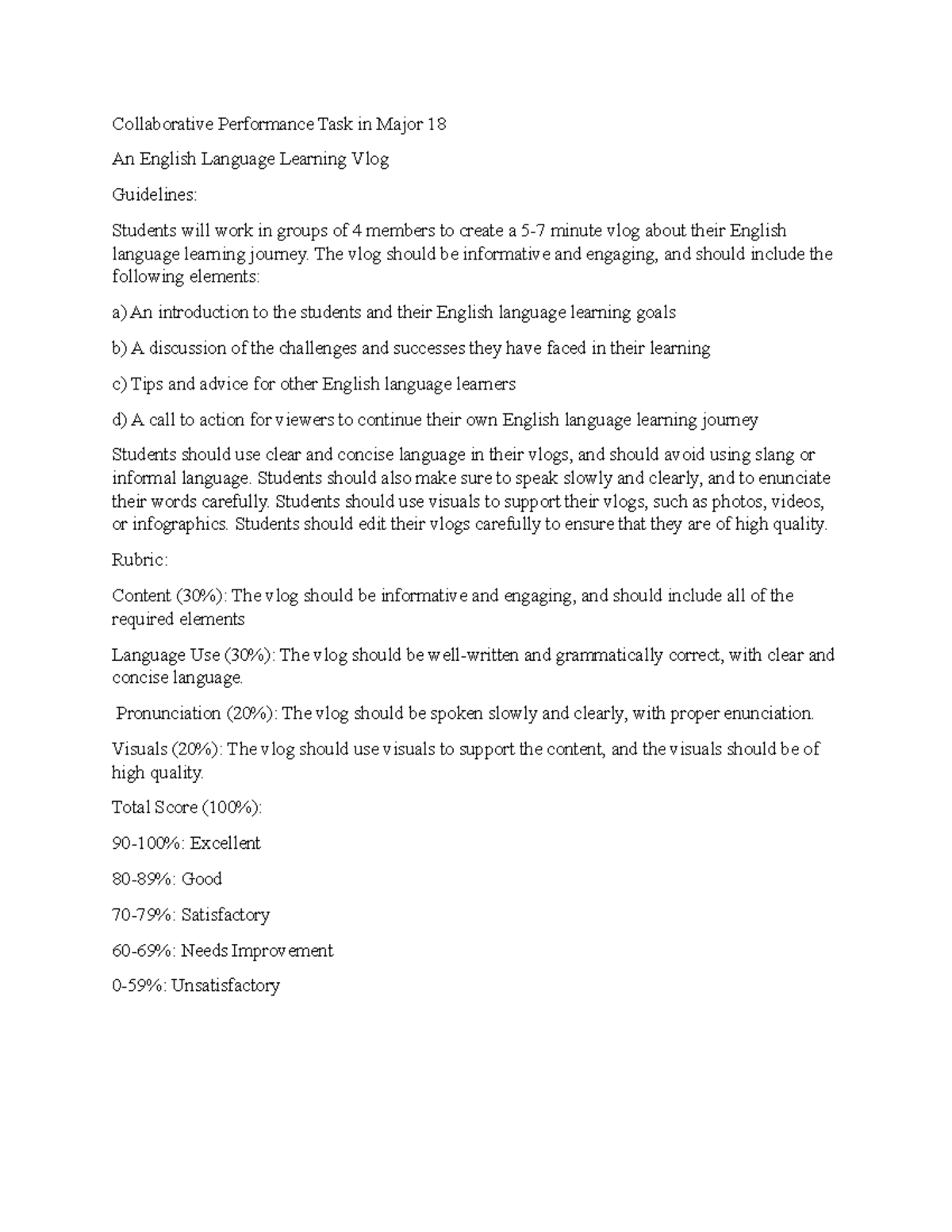 Collaborative Performance Task in Major 18

An English Language Learning Vlog

Guidelines:

Students will work in groups of 4 members to create a 5-7 minute vlog about their English language learning journey. The vlog should be informative and engaging, and should include the following elements:

a) An introduction to the students and their English language learning goals

b) A discussion of the challenges and successes they have faced in their learning

c) Tips and advice for other English language learners

d) A call to action for viewers to continue their own English language learning journey

Students should use clear and concise language in their vlogs, and should avoid using slang or informal language. Students should also make sure to speak slowly and clearly, and to enunciate their words carefully. Students should use visuals to support their vlogs, such as photos, videos, or infographics. Students should edit their vlogs carefully to ensure that they are of high quality.

Rubric:

Content (30%): The vlog should be informative and engaging, and should include all of the required elements

Language Use (30%): The vlog should be well-written and grammatically correct, with clear and concise language.

Pronunciation (20%): The vlog should be spoken slowly and clearly, with proper enunciation.

Visuals (20%): The vlog should use visuals to support the content, and the visuals should be of high quality.

Total Score (100%):

90-100%: Excellent

80-89%: Good

70-79%: Satisfactory

60-69%: Needs Improvement

0-59%: Unsatisfactory